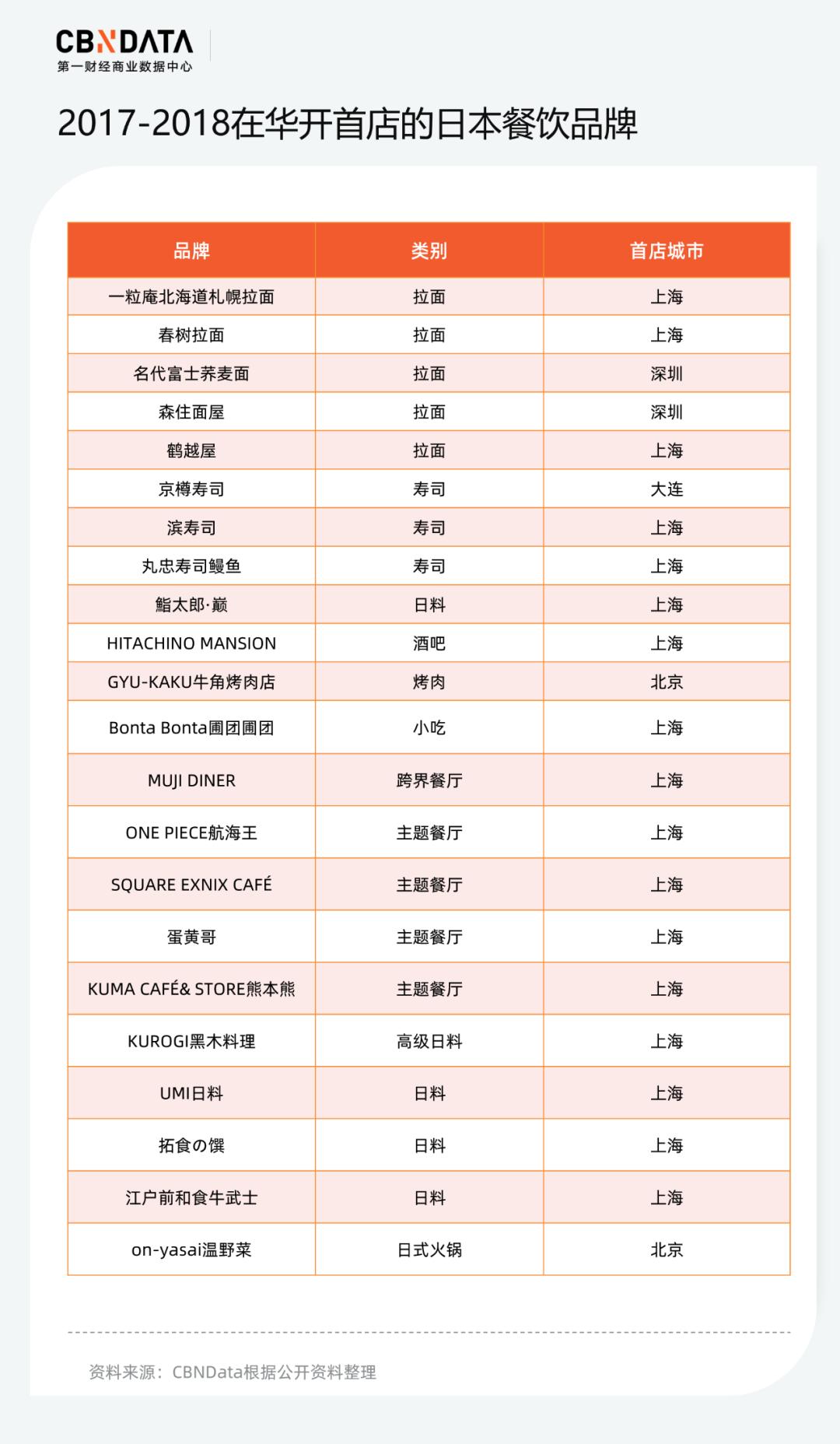 CBNDATA
第一财经商业数据中心

2017-2018在华开首店的日本餐饮品牌

| 品牌 | 类别 | 首店城市 |
|---|---|---|
| 一粒庵北海道札幌拉面 | 拉面 | 上海 |
| 春树拉面 | 拉面 | 上海 |
| 名代富士荞麦面 | 拉面 | 深圳 |
| 森住面屋 | 拉面 | 深圳 |
| 鹤越屋 | 拉面 | 上海 |
| 京樽寿司 | 寿司 | 大连 |
| 滨寿司 | 寿司 | 上海 |
| 丸忠寿司鳗鱼 | 寿司 | 上海 |
| 鮨太郎·巅 | 日料 | 上海 |
| HITACHINO MANSION | 酒吧 | 上海 |
| GYU-KAKU牛角烤肉店 | 烤肉 | 北京 |
| Bonta Bonta圃团圃团 | 小吃 | 上海 |
| MUJI DINER | 跨界餐厅 | 上海 |
| ONE PIECE航海王 | 主题餐厅 | 上海 |
| SQUARE EXNIX CAFÉ | 主题餐厅 | 上海 |
| 蛋黄哥 | 主题餐厅 | 上海 |
| KUMA CAFÉ& STORE熊本熊 | 主题餐厅 | 上海 |
| KUROGI黑木料理 | 高级日料 | 上海 |
| UMI日料 | 日料 | 上海 |
| 拓食の馔 | 日料 | 上海 |
| 江户前和食牛武士 | 日料 | 上海 |
| on-yasai温野菜 | 日式火锅 | 北京 |

资料来源：CBNData根据公开资料整理